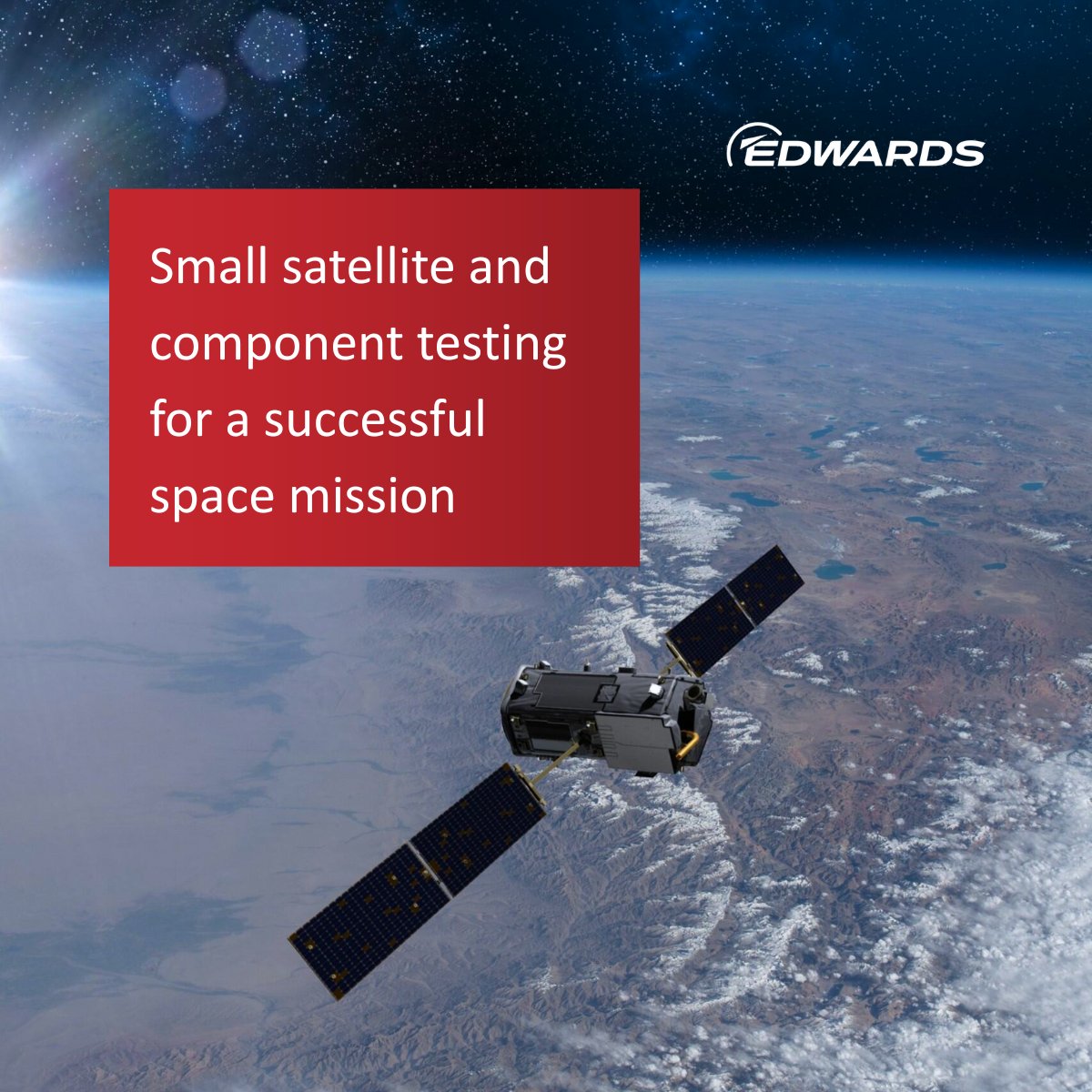 EDWARDS

Small satellite and component testing for a successful space mission